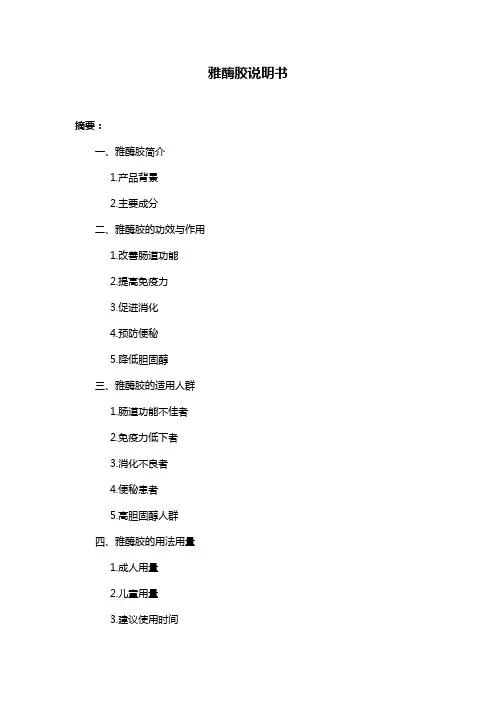 雅酶胶说明书

摘要：

一、雅酶胶简介

1.产品背景

2.主要成分

二、雅酶胶的功效与作用

1.改善肠道功能

2.提高免疫力

3.促进消化

4.预防便秘

5.降低胆固醇

三、雅酶胶的适用人群

1.肠道功能不佳者

2.免疫力低下者

3.消化不良者

4.便秘患者

5.高胆固醇人群

四、雅酶胶的用法用量

1.成人用量

2.儿童用量

3.建议使用时间